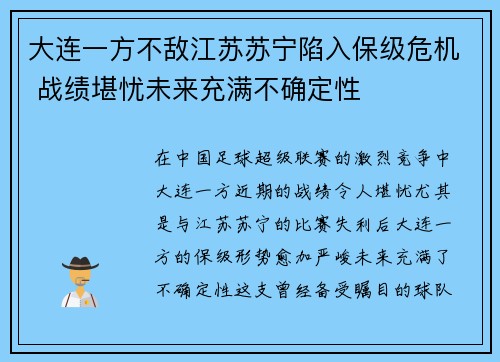 大连一方不敌江苏苏宁陷入保级危机 战绩堪忧未来充满不确定性

在中国足球超级联赛的激烈竞争中大连一方近期的战绩令人堪忧尤其是与江苏苏宁的比赛失利后大连一方的保级形势愈加严峻未来充满了不确定性这支曾经备受瞩目的球队